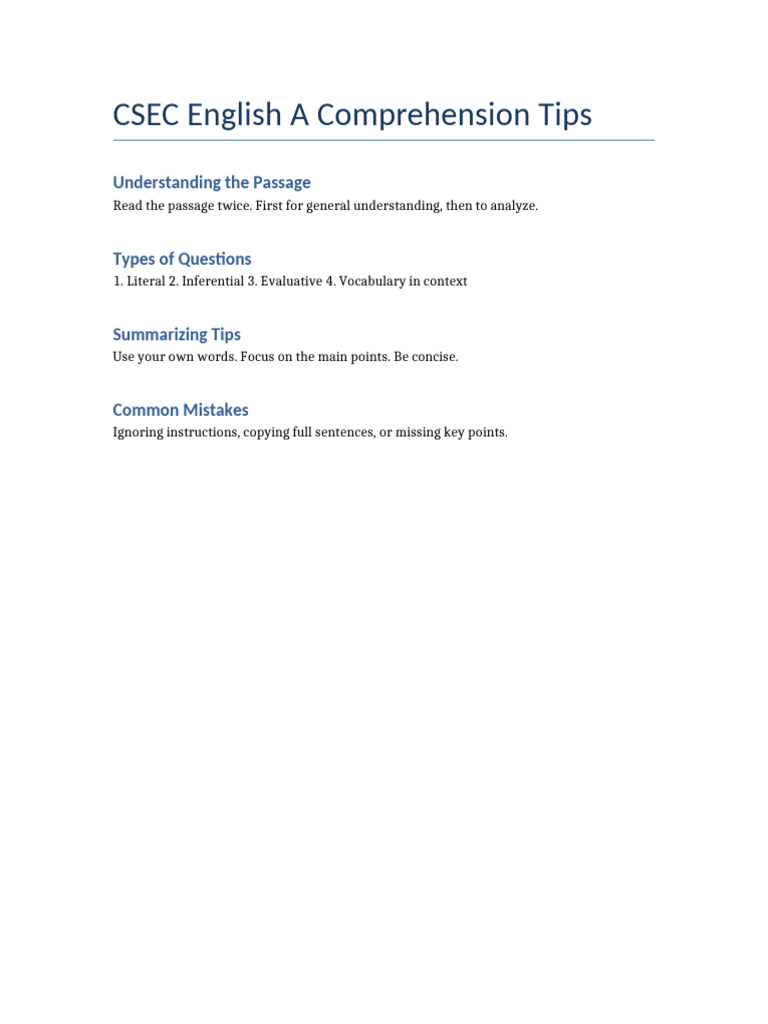 CSEC English A Comprehension Tips

Understanding the Passage

Read the passage twice. First for general understanding, then to analyze.

Types of Questions

1. Literal 2. Inferential 3. Evaluative 4. Vocabulary in context

Summarizing Tips

Use your own words. Focus on the main points. Be concise.

Common Mistakes

Ignoring instructions, copying full sentences, or missing key points.